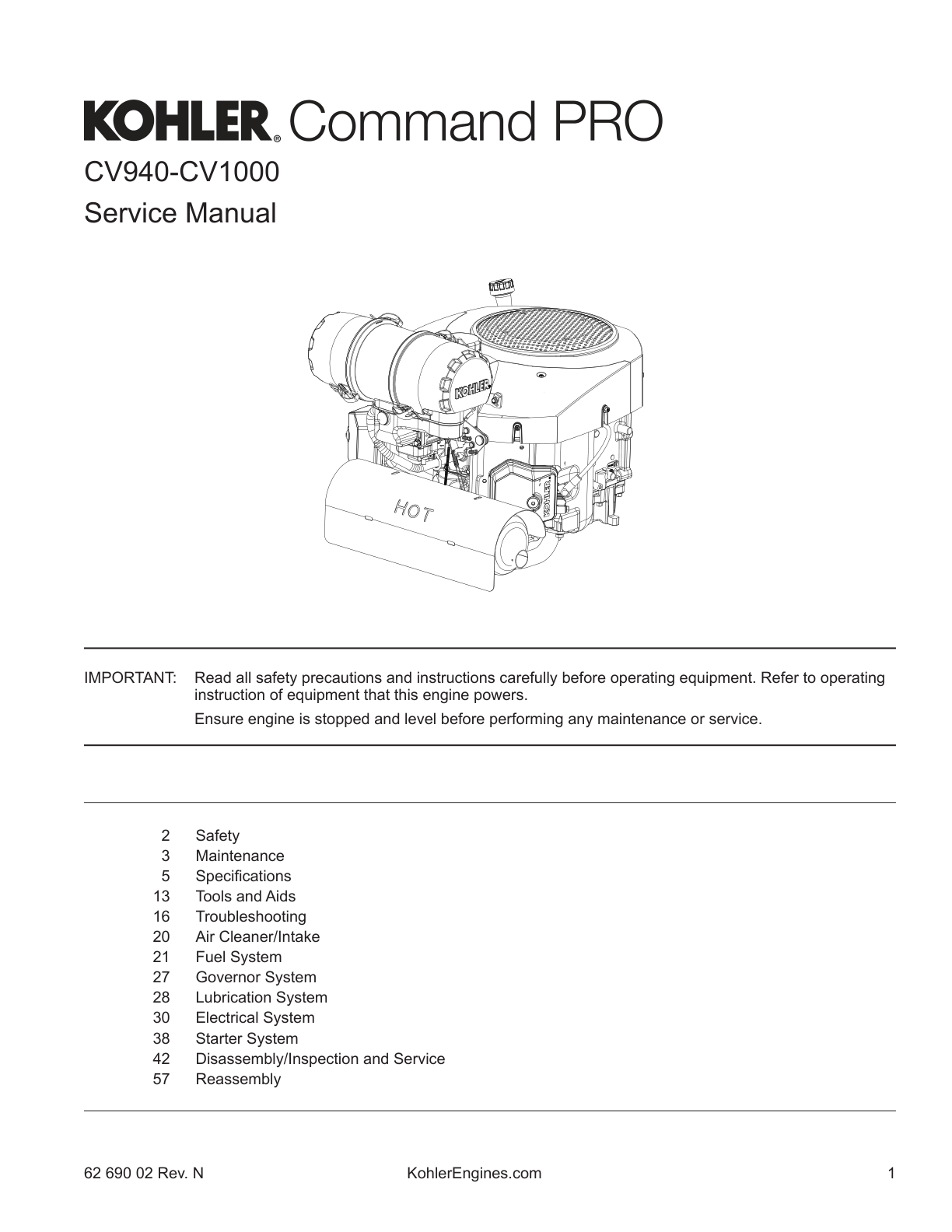 KOHLER® Command PRO

CV940-CV1000

Service Manual

KOHLER

HOT

KOHLER

IMPORTANT: Read all safety precautions and instructions carefully before operating equipment. Refer to operating instruction of equipment that this engine powers.

Ensure engine is stopped and level before performing any maintenance or service.

2 Safety
3 Maintenance
5 Specifications
13 Tools and Aids
16 Troubleshooting
20 Air Cleaner/Intake
21 Fuel System
27 Governor System
28 Lubrication System
30 Electrical System
38 Starter System
42 Disassembly/Inspection and Service
57 Reassembly

62 690 02 Rev. N KohlerEngines.com 1